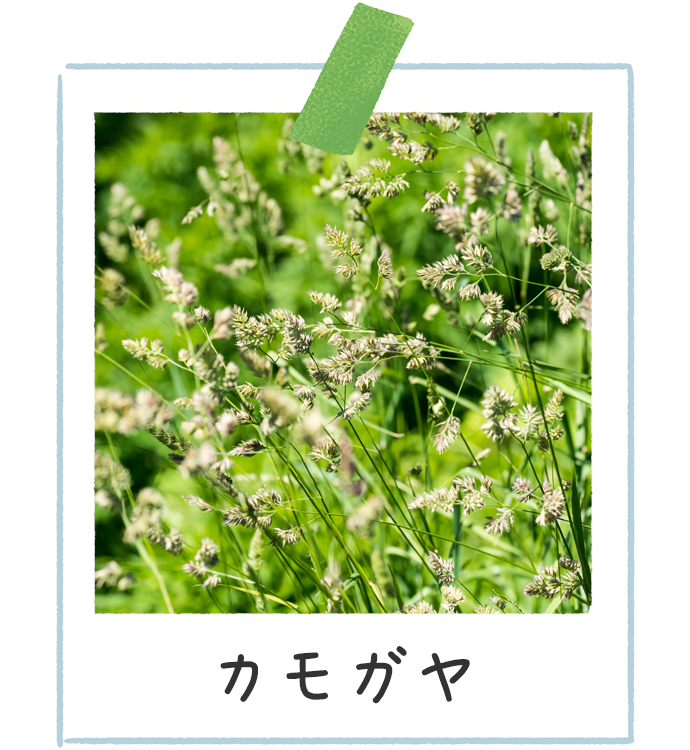 カモガヤ